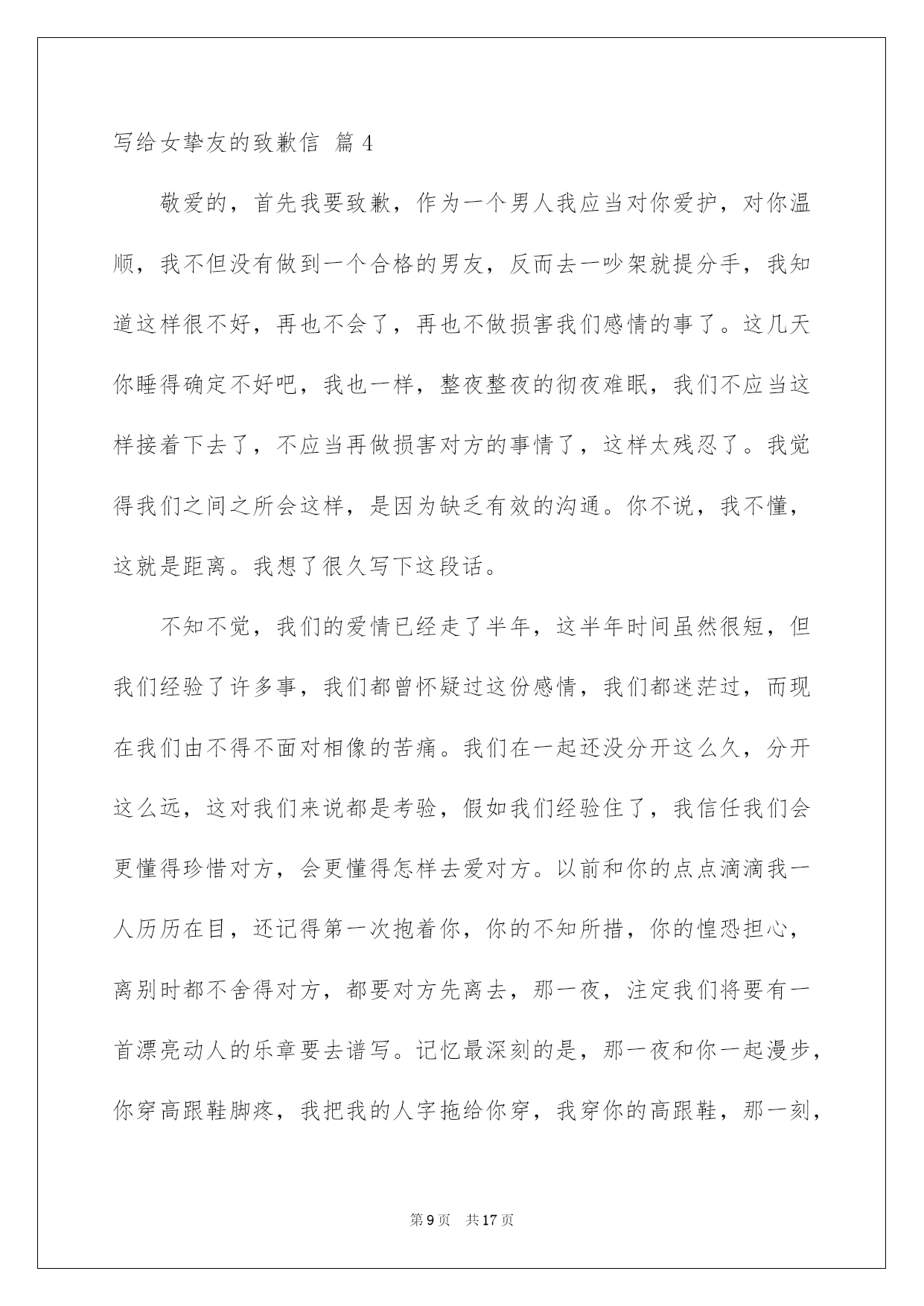 写给女挚友的致歉信 篇4

敬爱的，首先我要致歉，作为一个男人我应当对你爱护，对你温顺，我不但没有做到一个合格的男友，反而去一吵架就提分手，我知道这样很不好，再也不会了，再也不做损害我们感情的事了。这几天你睡得确定不好吧，我也一样，整夜整夜的彻夜难眠，我们不应当这样接着下去了，不应当再做损害对方的事情了，这样太残忍了。我觉得我们之间之所会这样，是因为缺乏有效的沟通。你不说，我不懂，这就是距离。我想了很久写下这段话。

不知不觉，我们的爱情已经走了半年，这半年时间虽然很短，但我们经验了许多事，我们都曾怀疑过这份感情，我们都迷茫过，而现在我们由不得不面对相像的苦痛。我们在一起还没分开这么久，分开这么远，这对我们来说都是考验，假如我们经验住了，我信任我们会更懂得珍惜对方，会更懂得怎样去爱对方。以前和你的点点滴滴我一人历历在目，还记得第一次抱着你，你的不知所措，你的惶恐担心，离别时都不舍得对方，都要对方先离去，那一夜，注定我们将要有一首漂亮动人的乐章要去谱写。记忆最深刻的是，那一夜和你一起漫步，你穿高跟鞋脚疼，我把我的人字拖给你穿，我穿你的高跟鞋，那一刻，

第9页 共17页